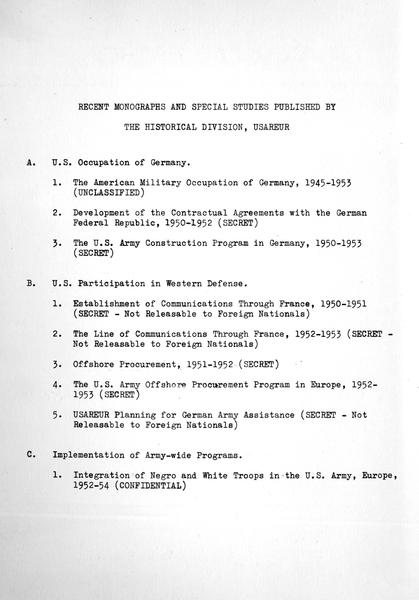 RECENT MONOGRAPHS AND SPECIAL STUDIES PUBLISHED BY

THE HISTORICAL DIVISION, USAREUR

A. U.S. Occupation of Germany.

1. The American Military Occupation of Germany, 1945-1953 (UNCLASSIFIED)

2. Development of the Contractual Agreements with the German Federal Republic, 1950-1952 (SECRET)

3. The U.S. Army Construction Program in Germany, 1950-1953 (SECRET)

B. U.S. Participation in Western Defense.

1. Establishment of Communications Through France, 1950-1951 (SECRET - Not Releasable to Foreign Nationals)

2. The Line of Communications Through France, 1952-1953 (SECRET - Not Releasable to Foreign Nationals)

3. Offshore Procurement, 1951-1952 (SECRET)

4. The U.S. Army Offshore Procurement Program in Europe, 1952-1953 (SECRET)

5. USAREUR Planning for German Army Assistance (SECRET - Not Releasable to Foreign Nationals)

C. Implementation of Army-wide Programs.

1. Integration of Negro and White Troops in the U.S. Army, Europe, 1952-54 (CONFIDENTIAL)